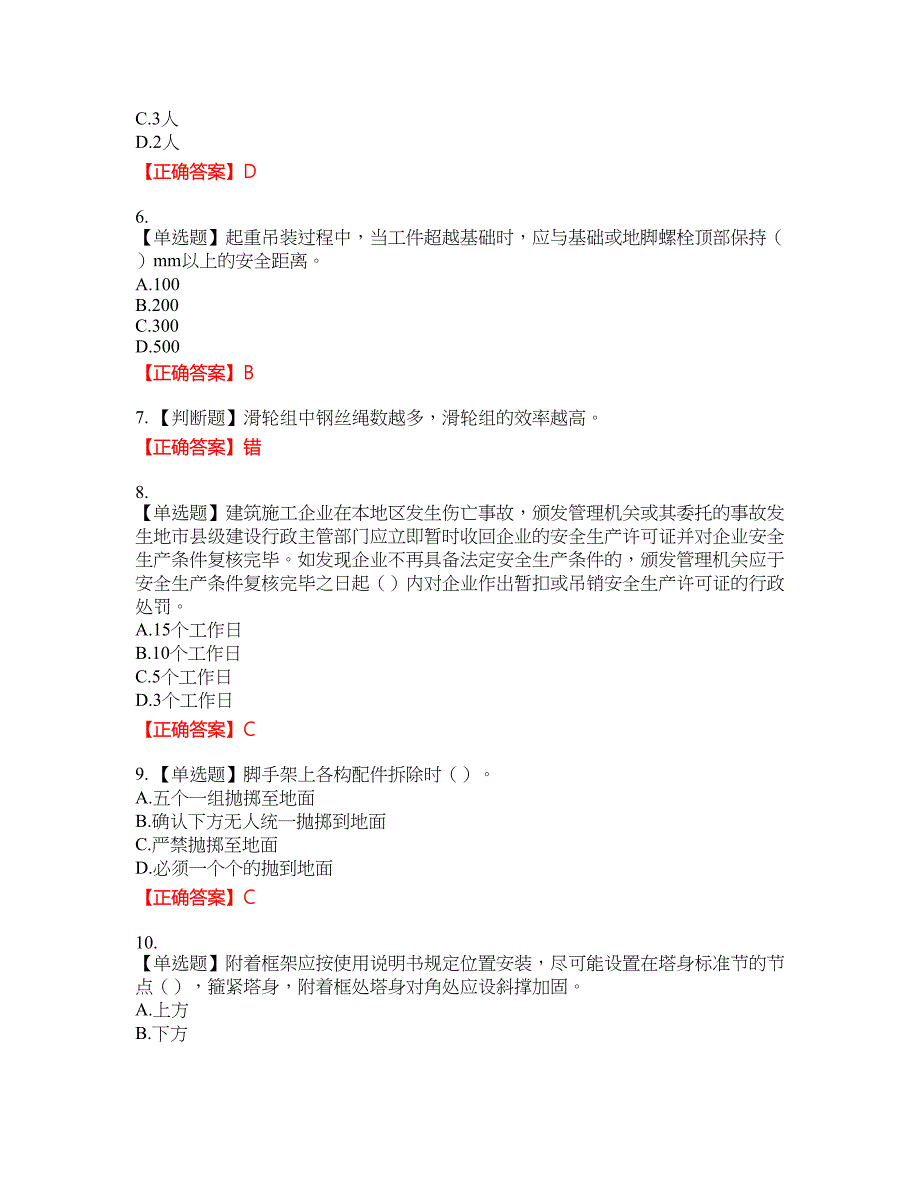 C.3人
D.2人

【正确答案】D

6.
【单选题】起重吊装过程中，当工件超越基础时，应与基础或地脚螺栓顶部保持（ ）mm以上的安全距离。
A.100
B.200
C.300
D.500

【正确答案】B

7.【判断题】滑轮组中钢丝绳数越多，滑轮组的效率越高。

【正确答案】错

8.
【单选题】建筑施工企业在本地区发生伤亡事故，颁发管理机关或其委托的事故发生地市县级建设行政主管部门应立即暂时收回企业的安全生产许可证并对企业安全生产条件复核完毕。如发现企业不再具备法定安全生产条件的，颁发管理机关应于安全生产条件复核完毕之日起（ ）内对企业作出暂扣或吊销安全生产许可证的行政处罚。
A.15个工作日
B.10个工作日
C.5个工作日
D.3个工作日

【正确答案】C

9.【单选题】脚手架上各构配件拆除时（ ）。
A.五个一组抛掷至地面
B.确认下方无人统一抛掷到地面
C.严禁抛掷至地面
D.必须一个个的抛到地面

【正确答案】C

10.
【单选题】附着框架应按使用说明书规定位置安装，尽可能设置在塔身标准节的节点（ ），箍紧塔身，附着框处塔身对角处应设斜撑加固。
A.上方
B.下方